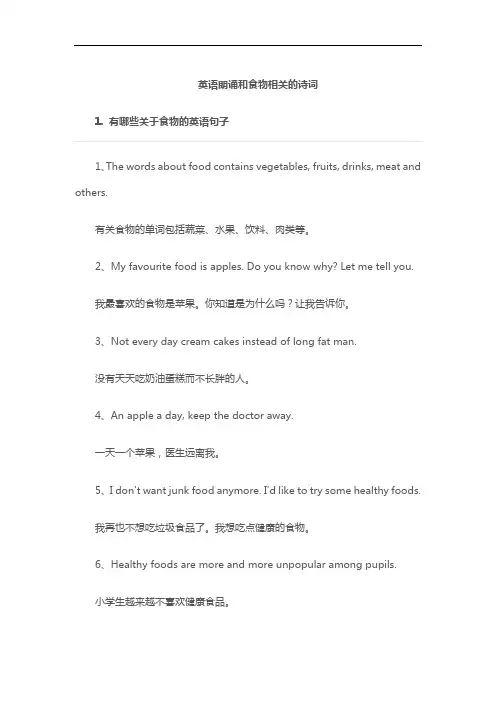 英语朗诵和食物相关的诗词

1. 有哪些关于食物的英语句子

1、The words about food contains vegetables, fruits, drinks, meat and others.

有关食物的单词包括蔬菜、水果、饮料、肉类等。

2、My favourite food is apples. Do you know why? Let me tell you.

我最喜欢的食物是苹果。你知道是为什么吗？让我告诉你。

3、Not every day cream cakes instead of long fat man.

没有天天吃奶油蛋糕而不长胖的人。

4、An apple a day, keep the doctor away.

一天一个苹果，医生远离我。

5、I don't want junk food anymore. I'd like to try some healthy foods.

我再也不想吃垃圾食品了。我想吃点健康的食物。

6、Healthy foods are more and more unpopular among pupils.

小学生越来越不喜欢健康食品。